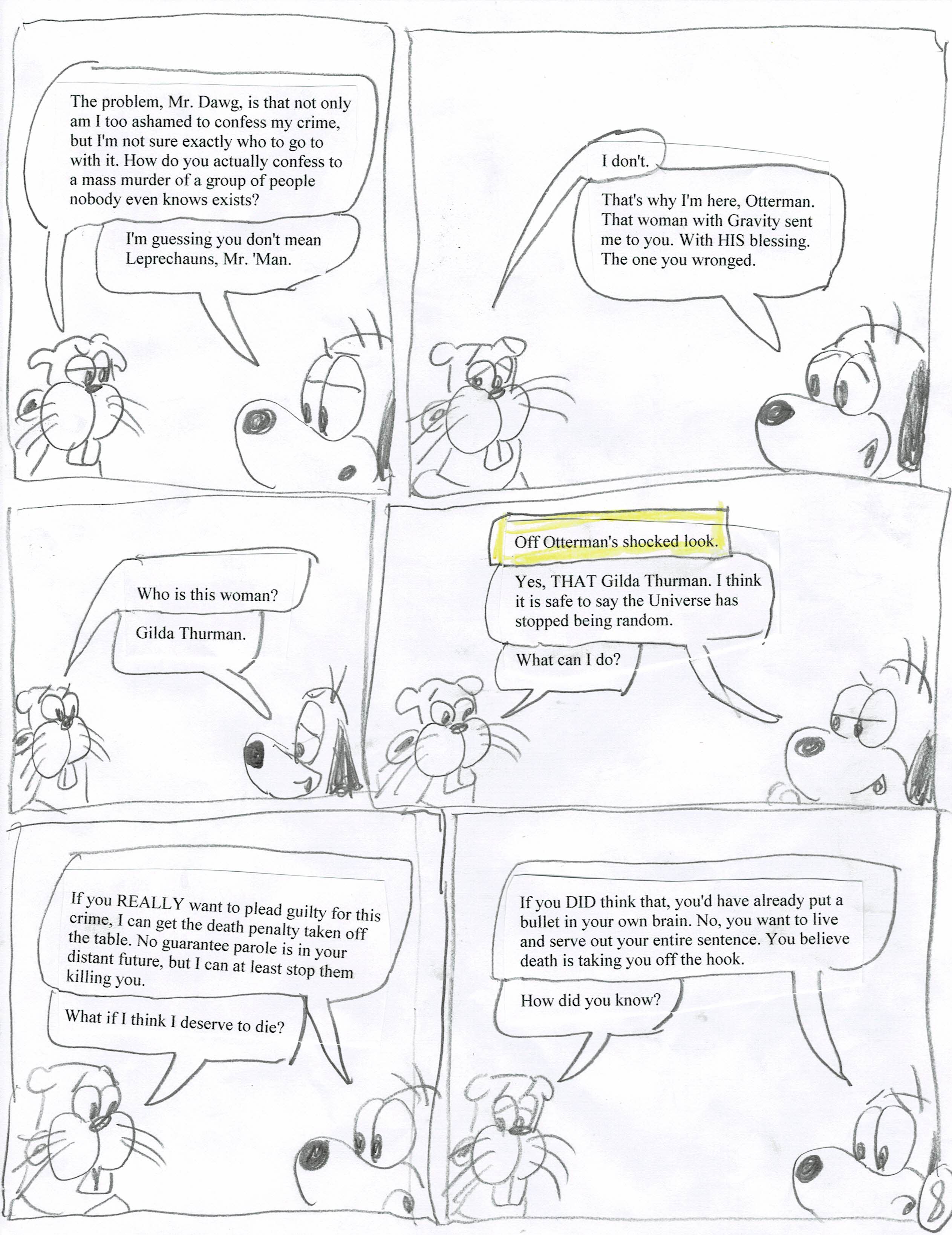 The problem, Mr. Dawg, is that not only am I too ashamed to confess my crime, but I'm not sure exactly who to go to with it. How do you actually confess to a mass murder of a group of people nobody even knows exists?

I'm guessing you don't mean Leprechauns, Mr. 'Man.

I don't.

That's why I'm here, Otterman. That woman with Gravity sent me to you. With HIS blessing. The one you wronged.

Who is this woman?

Gilda Thurman.

Off Otterman's shocked look.

Yes, THAT Gilda Thurman. I think it is safe to say the Universe has stopped being random.

What can I do?

If you REALLY want to plead guilty for this crime, I can get the death penalty taken off the table. No guarantee parole is in your distant future, but I can at least stop them killing you.

What if I think I deserve to die?

If you DID think that, you'd have already put a bullet in your own brain. No, you want to live and serve out your entire sentence. You believe death is taking you off the hook.

How did you know?

8